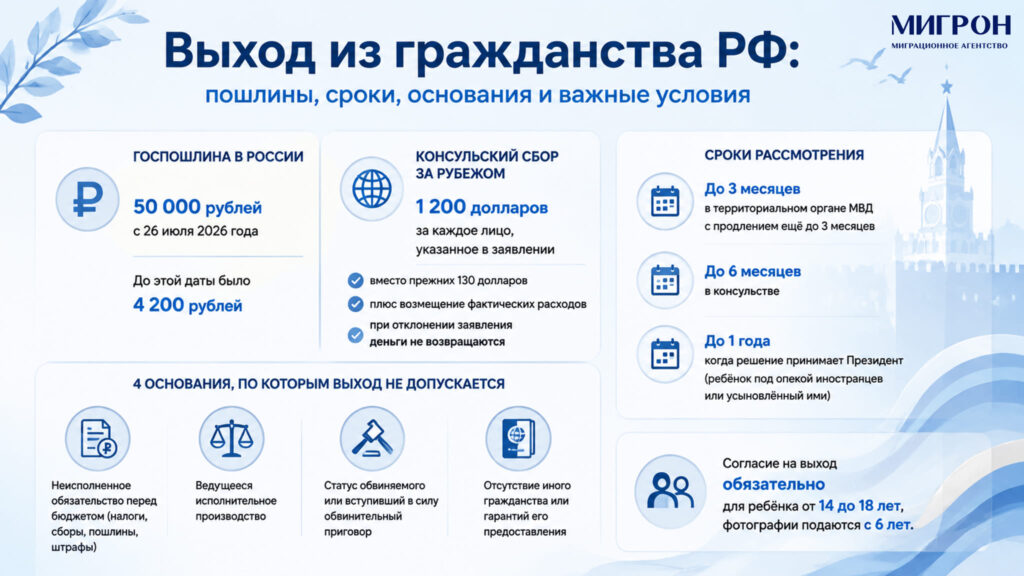 МИГРОН
МИГРАЦИОННОЕ АГЕНТСТВО

Выход из гражданства РФ:
пошлины, сроки, основания и важные условия

ГОСПОШЛИНА В РОССИИ
50 000 рублей
с 26 июля 2026 года
До этой даты было
4 200 рублей

КОНСУЛЬСКИЙ СБОР ЗА РУБЕЖОМ
1 200 долларов
за каждое лицо, указанное в заявлении
вместо прежних 130 долларов
плюс возмещение фактических расходов
при отклонении заявления деньги не возвращаются

СРОКИ РАССМОТРЕНИЯ
До 3 месяцев
в территориальном органе МВД с продлением ещё до 3 месяцев
До 6 месяцев
в консульстве
До 1 года
когда решение принимает Президент (ребёнок под опекой иностранцев или усыновлённый ими)

4 ОСНОВАНИЯ, ПО КОТОРЫМ ВЫХОД НЕ ДОПУСКАЕТСЯ
Неисполненное обязательство перед бюджетом (налоги, сборы, пошлины, штрафы)
Ведущееся исполнительное производство
Статус обвиняемого или вступивший в силу обвинительный приговор
Отсутствие иного гражданства или гарантий его предоставления

Согласие на выход
обязательно
для ребёнка от 14 до 18 лет,
фотографии подаются с 6 лет.